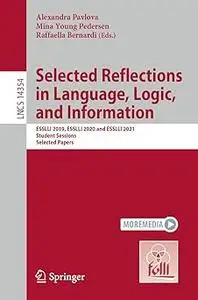 LNCS 14354

Alexandra Pavlova
Mina Young Pedersen
Raffaella Bernardi (Eds.)

Selected Reflections in Language, Logic, and Information

ESSLLI 2019, ESSLLI 2020 and ESSLLI 2021
Student Sessions
Selected Papers

MOREMEDIA

folli

Springer